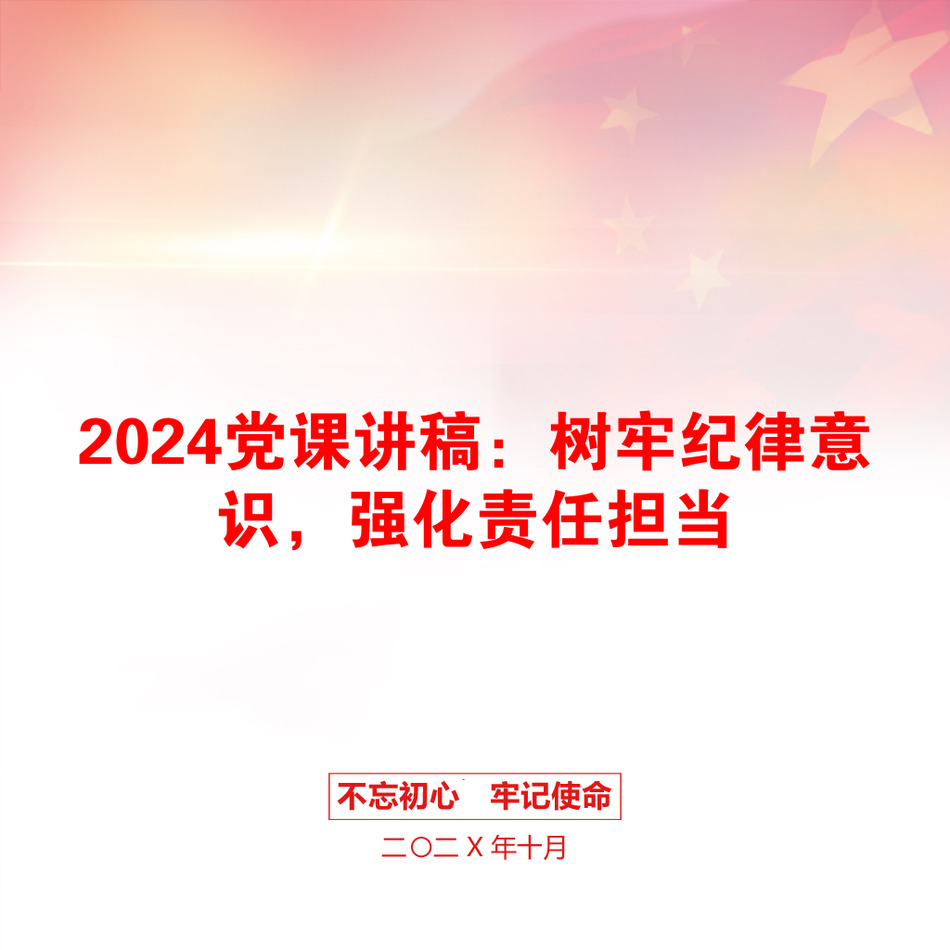 2024党课讲稿：树牢纪律意识，强化责任担当

不忘初心　牢记使命

二〇二X年十月